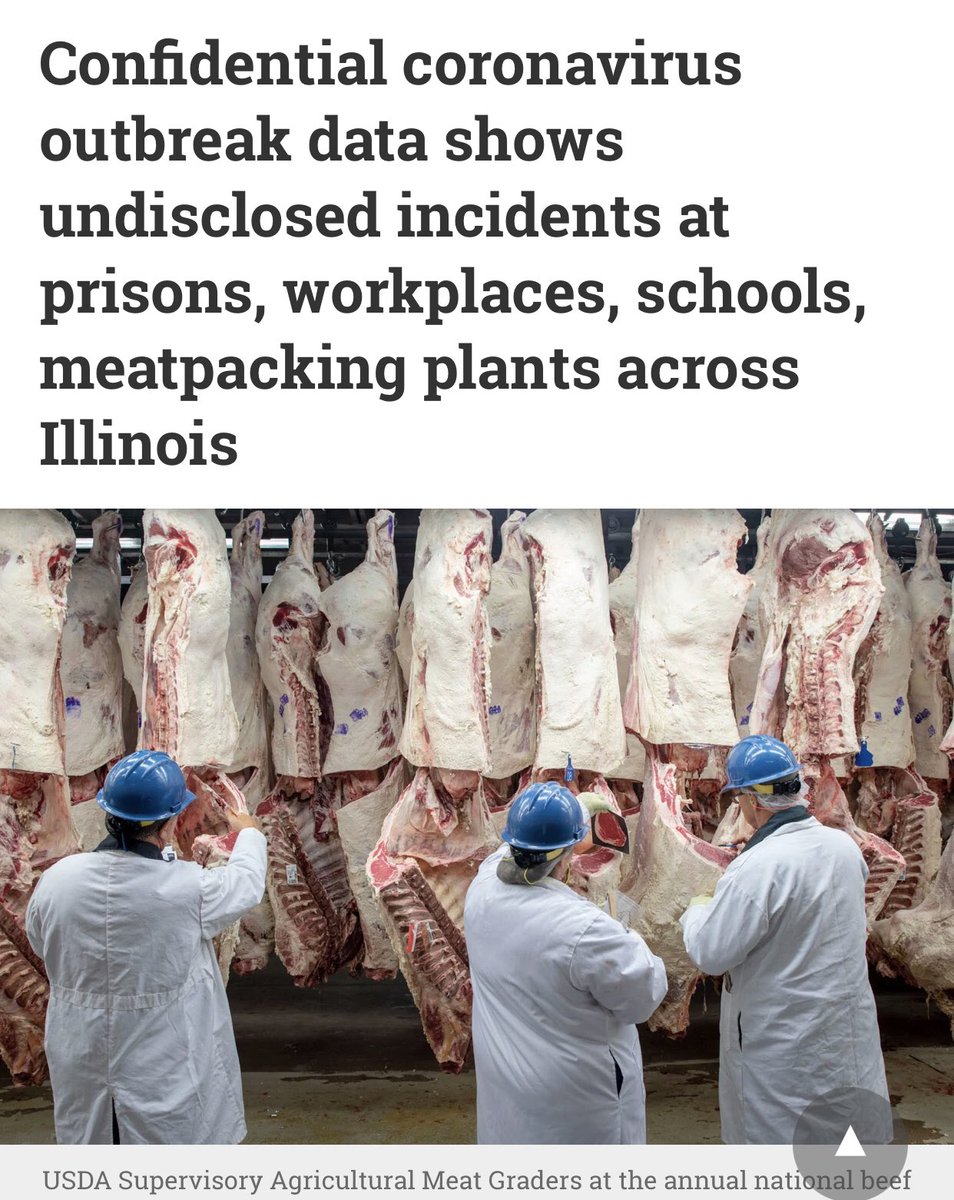 Confidential coronavirus outbreak data shows undisclosed incidents at prisons, workplaces, schools, meatpacking plants across Illinois

USDA Supervisory Agricultural Meat Graders at the annual national beef